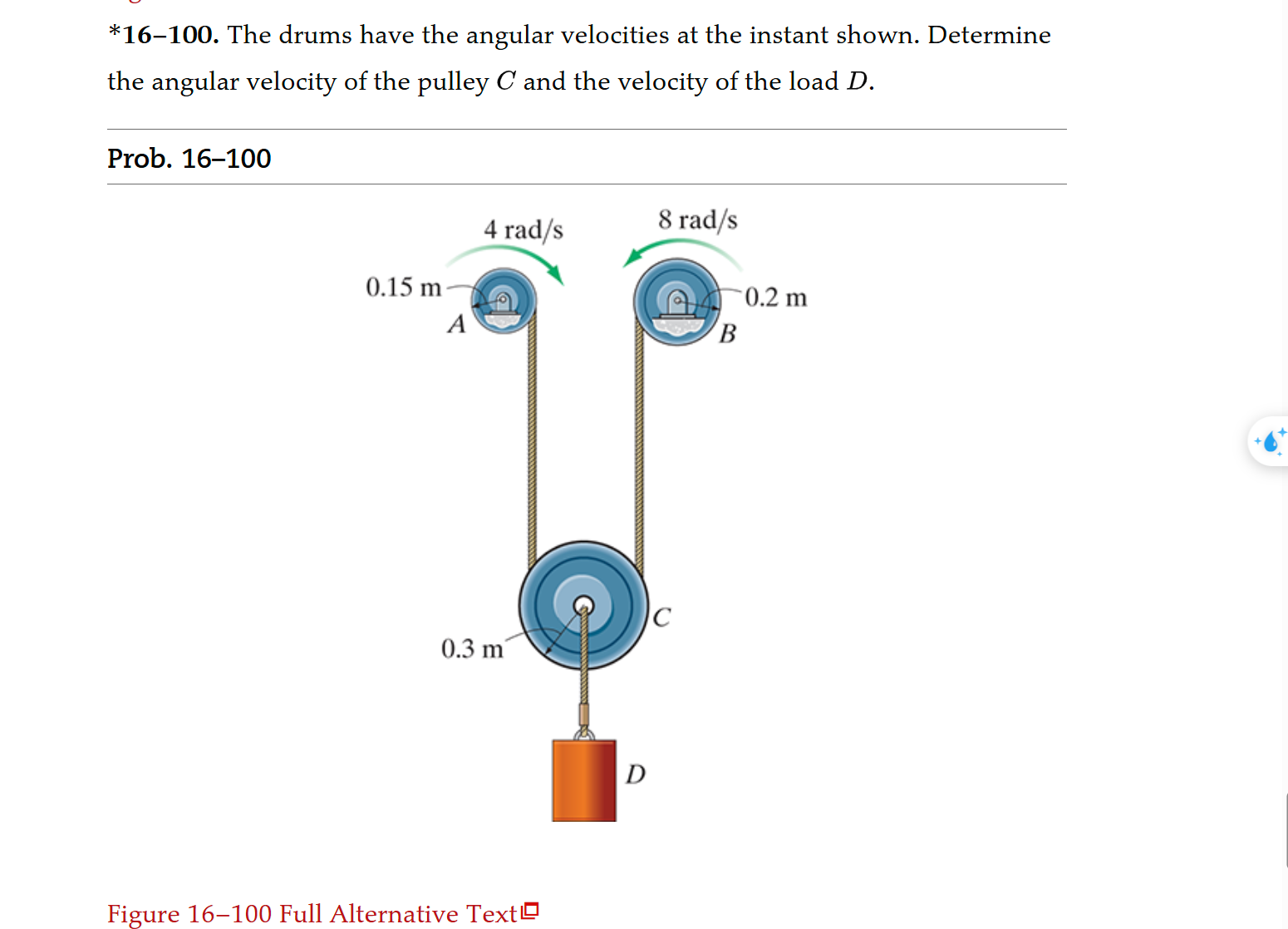 *16–100. The drums have the angular velocities at the instant shown. Determine the angular velocity of the pulley $C$ and the velocity of the load $D$.

Prob. 16–100

4 rad/s

8 rad/s

0.15 m

A

0.2 m

B

C

0.3 m

D

Figure 16–100 Full Alternative Text